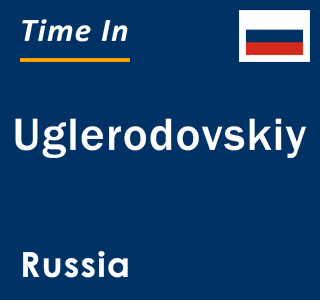 Time In

Uglerodovskiy

Russia